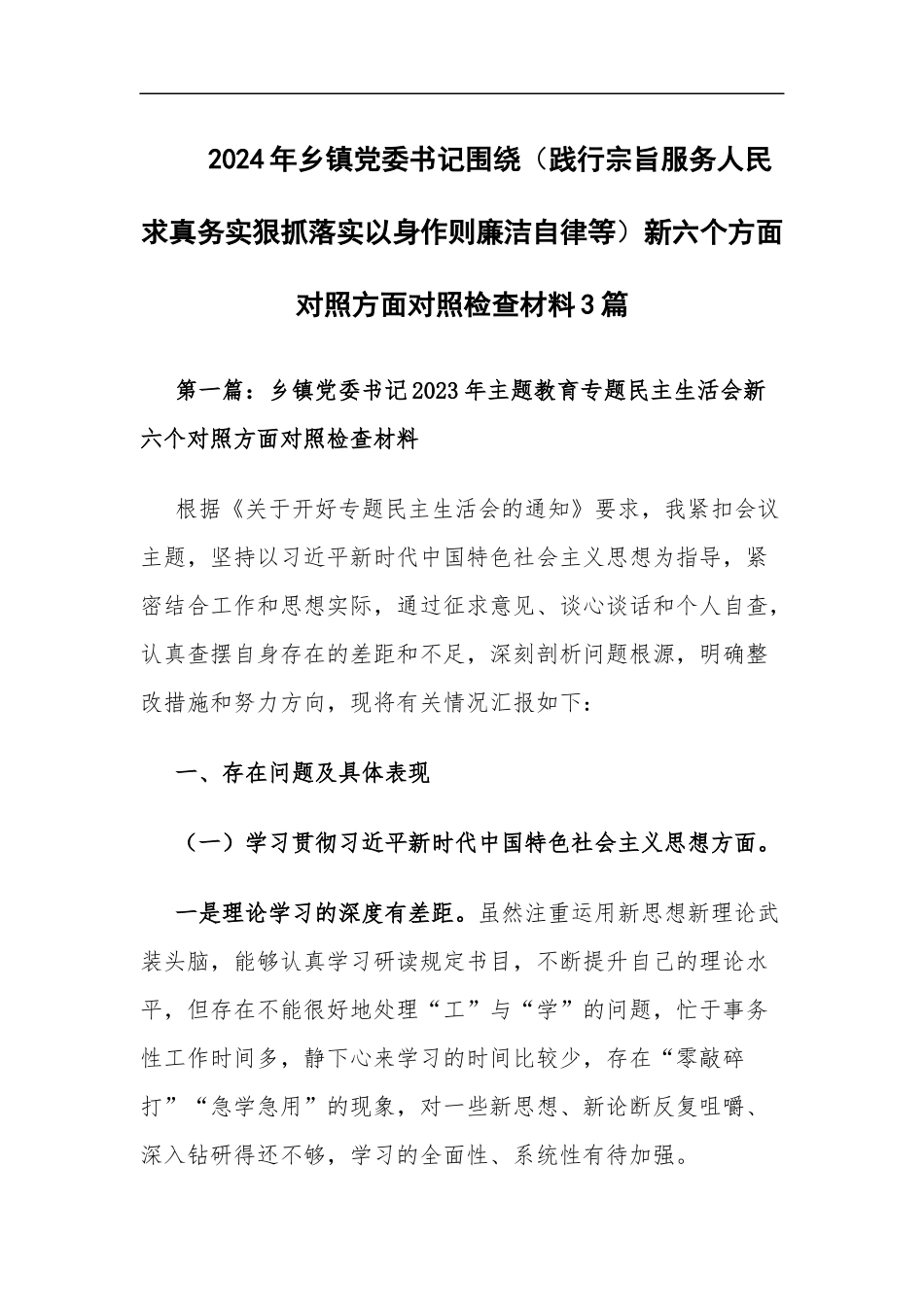 2024年乡镇党委书记围绕（践行宗旨服务人民求真务实狠抓落实以身作则廉洁自律等）新六个方面对照方面对照检查材料3篇

第一篇：乡镇党委书记2023年主题教育专题民主生活会新六个对照方面对照检查材料

根据《关于开好专题民主生活会的通知》要求，我紧扣会议主题，坚持以习近平新时代中国特色社会主义思想为指导，紧密结合工作和思想实际，通过征求意见、谈心谈话和个人自查，认真查摆自身存在的差距和不足，深刻剖析问题根源，明确整改措施和努力方向，现将有关情况汇报如下：

一、存在问题及具体表现

（一）学习贯彻习近平新时代中国特色社会主义思想方面。

一是理论学习的深度有差距。虽然注重运用新思想新理论武装头脑，能够认真学习研读规定书目，不断提升自己的理论水平，但存在不能很好地处理“工”与“学”的问题，忙于事务性工作时间多，静下心来学习的时间比较少，存在“零敲碎打”“急学急用”的现象，对一些新思想、新论断反复咀嚼、深入钻研得还不够，学习的全面性、系统性有待加强。